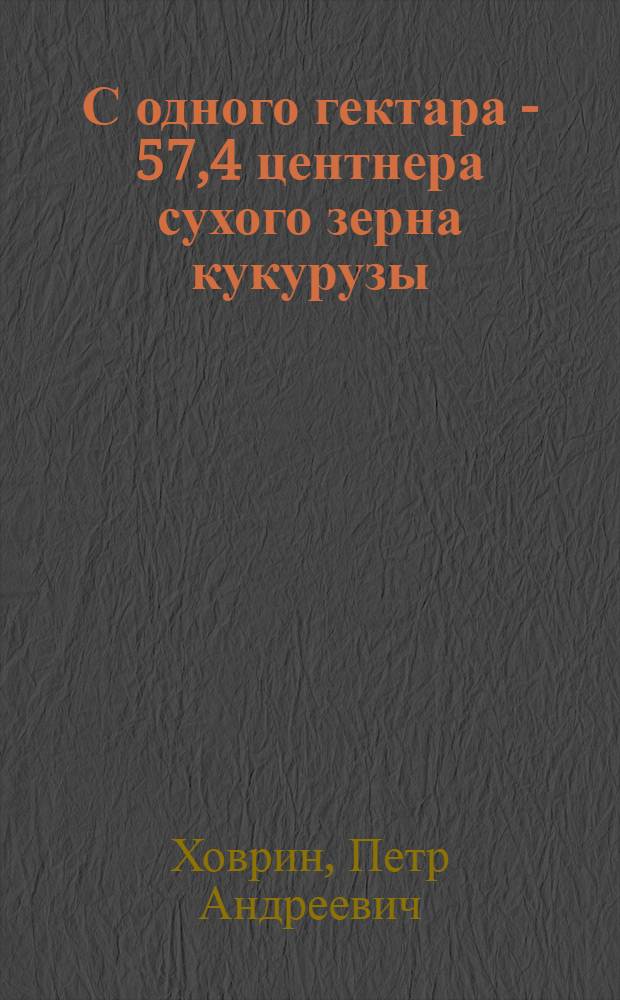 С одного гектара - 57,4 центнера сухого зерна кукурузы

Ховрин, Петр Андреевич